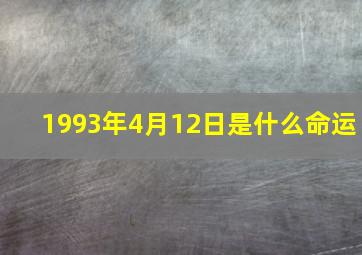 1993年4月12日是什么命运